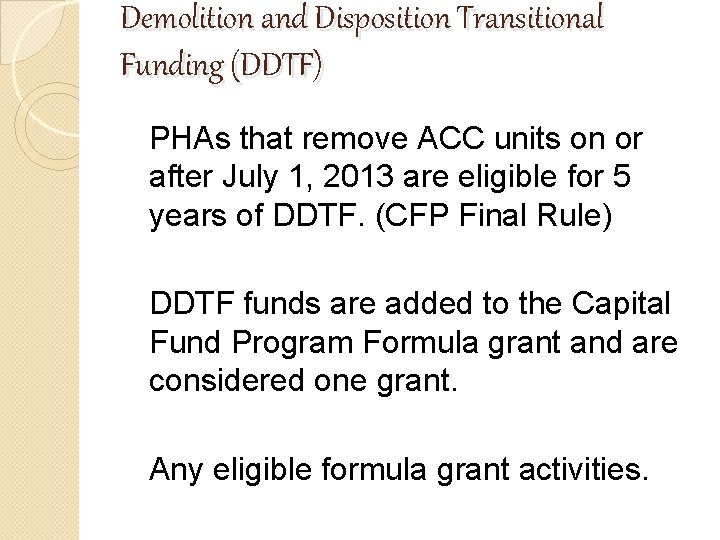 Demolition and Disposition Transitional Funding (DDTF)

PHAs that remove ACC units on or after July 1, 2013 are eligible for 5 years of DDTF. (CFP Final Rule)

DDTF funds are added to the Capital Fund Program Formula grant and are considered one grant.

Any eligible formula grant activities.